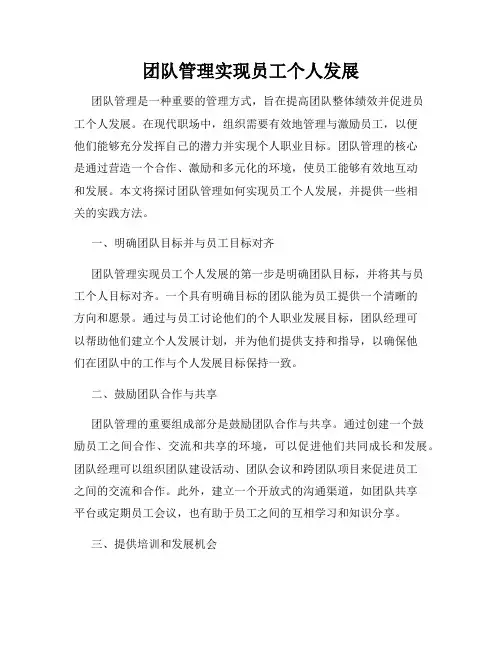 团队管理实现员工个人发展

团队管理是一种重要的管理方式，旨在提高团队整体绩效并促进员工个人发展。在现代职场中，组织需要有效地管理与激励员工，以便他们能够充分发挥自己的潜力并实现个人职业目标。团队管理的核心是通过营造一个合作、激励和多元化的环境，使员工能够有效地互动和发展。本文将探讨团队管理如何实现员工个人发展，并提供一些相关的实践方法。

一、明确团队目标并与员工目标对齐

团队管理实现员工个人发展的第一步是明确团队目标，并将其与员工个人目标对齐。一个具有明确目标的团队能为员工提供一个清晰的方向和愿景。通过与员工讨论他们的个人职业发展目标，团队经理可以帮助他们建立个人发展计划，并为他们提供支持和指导，以确保他们在团队中的工作与个人发展目标保持一致。

二、鼓励团队合作与共享

团队管理的重要组成部分是鼓励团队合作与共享。通过创建一个鼓励员工之间合作、交流和共享的环境，可以促进他们共同成长和发展。团队经理可以组织团队建设活动、团队会议和跨团队项目来促进员工之间的交流和合作。此外，建立一个开放式的沟通渠道，如团队共享平台或定期员工会议，也有助于员工之间的互相学习和知识分享。

三、提供培训和发展机会